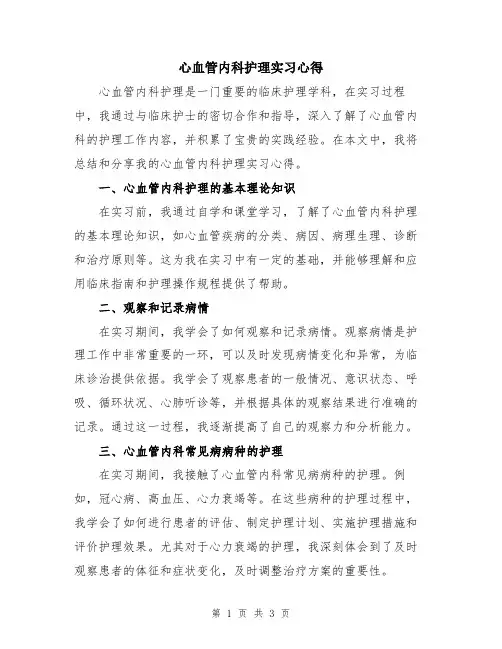 心血管内科护理实习心得

心血管内科护理是一门重要的临床护理学科，在实习过程中，我通过与临床护士的密切合作和指导，深入了解了心血管内科的护理工作内容，并积累了宝贵的实践经验。在本文中，我将总结和分享我的心血管内科护理实习心得。

一、心血管内科护理的基本理论知识

在实习前，我通过自学和课堂学习，了解了心血管内科护理的基本理论知识，如心血管疾病的分类、病因、病理生理、诊断和治疗原则等。这为我在实习中有一定的基础，并能够理解和应用临床指南和护理操作规程提供了帮助。

二、观察和记录病情

在实习期间，我学会了如何观察和记录病情。观察病情是护理工作中非常重要的一环，可以及时发现病情变化和异常，为临床诊治提供依据。我学会了观察患者的一般情况、意识状态、呼吸、循环状况、心肺听诊等，并根据具体的观察结果进行准确的记录。通过这一过程，我逐渐提高了自己的观察力和分析能力。

三、心血管内科常见病病种的护理

在实习期间，我接触了心血管内科常见病病种的护理。例如，冠心病、高血压、心力衰竭等。在这些病种的护理过程中，我学会了如何进行患者的评估、制定护理计划、实施护理措施和评价护理效果。尤其对于心力衰竭的护理，我深刻体会到了及时观察患者的体征和症状变化，及时调整治疗方案的重要性。

第 1 页 共 3 页